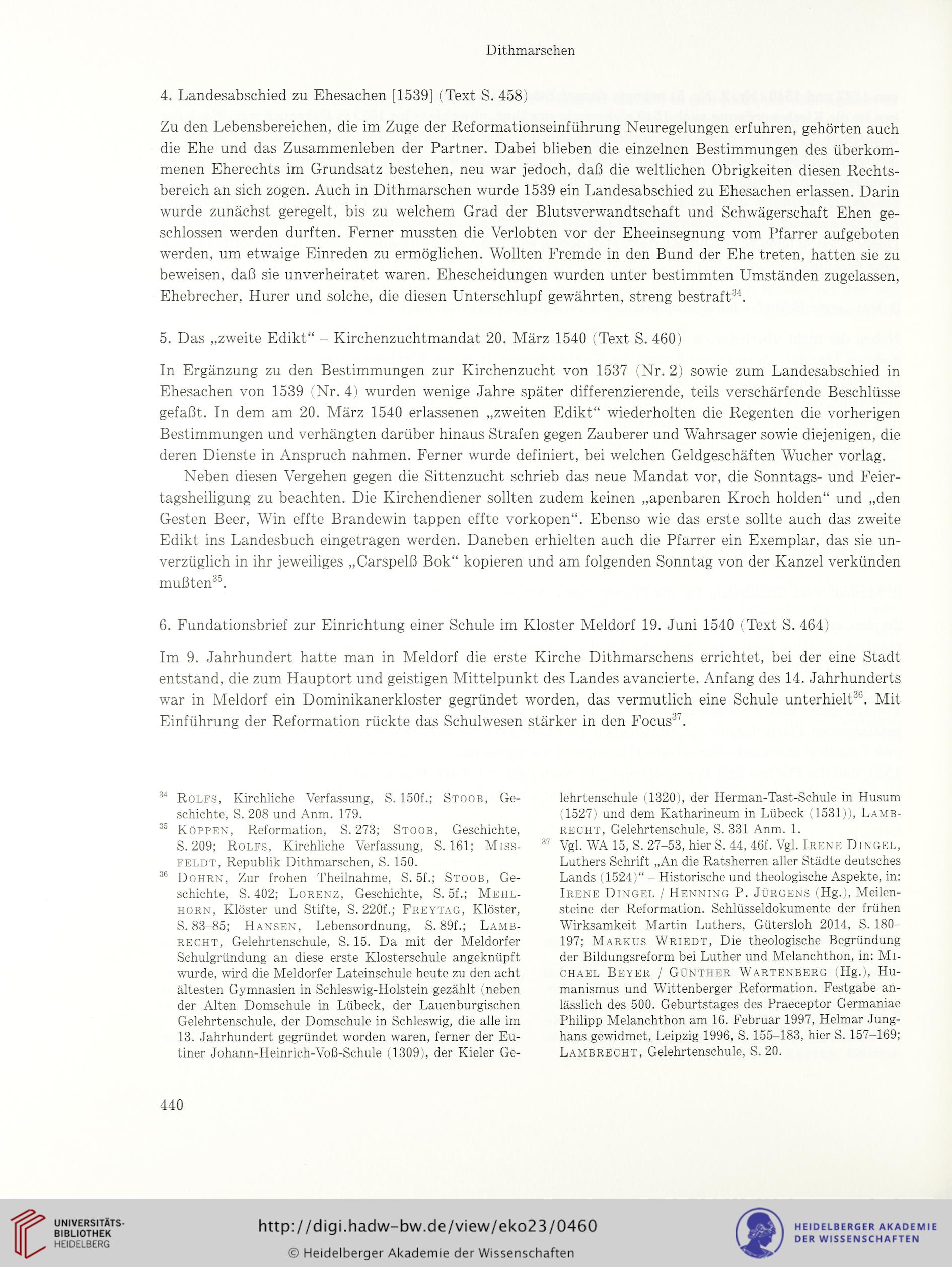 Dithmarschen

4. Landesabschied zu Ehesachen [1539] (Text S. 458)

Zu den Lebensbereichen, die im Zuge der Reformationseinführung Neuregelungen erfuhren, gehörten auch die Ehe und das Zusammenleben der Partner. Dabei blieben die einzelnen Bestimmungen des überkommenen Eherechts im Grundsatz bestehen, neu war jedoch, daß die weltlichen Obrigkeiten diesen Rechtsbereich an sich zogen. Auch in Dithmarschen wurde 1539 ein Landesabschied zu Ehesachen erlassen. Darin wurde zunächst geregelt, bis zu welchem Grad der Blutsverwandtschaft und Schwägerschaft Ehen geschlossen werden durften. Ferner mussten die Verlobten vor der Eheeinsegnung vom Pfarrer aufgeboten werden, um etwaige Einreden zu ermöglichen. Wollten Fremde in den Bund der Ehe treten, hatten sie zu beweisen, daß sie unverheiratet waren. Ehescheidungen wurden unter bestimmten Umständen zugelassen, Ehebrecher, Hurer und solche, die diesen Unterschlupf gewährten, streng bestraft$^{34}$.

5. Das „zweite Edikt“ – Kirchenzuchtmandat 20. März 1540 (Text S. 460)

In Ergänzung zu den Bestimmungen zur Kirchenzucht von 1537 (Nr. 2) sowie zum Landesabschied in Ehesachen von 1539 (Nr. 4) wurden wenige Jahre später differenzierende, teils verschärfende Beschlüsse gefaßt. In dem am 20. März 1540 erlassenen „zweiten Edikt“ wiederholten die Regenten die vorherigen Bestimmungen und verhängten darüber hinaus Strafen gegen Zauberer und Wahrsager sowie diejenigen, die deren Dienste in Anspruch nahmen. Ferner wurde definiert, bei welchen Geldgeschäften Wucher vorlag.

Neben diesen Vergehen gegen die Sittenzucht schrieb das neue Mandat vor, die Sonntags- und Feiertagsheiligung zu beachten. Die Kirchendiener sollten zudem keinen „apenbaren Kroch holden“ und „den Gesten Beer, Win effte Brandewin tappen effte vorkopen“. Ebenso wie das erste sollte auch das zweite Edikt ins Landesbuch eingetragen werden. Daneben erhielten auch die Pfarrer ein Exemplar, das sie unverzüglich in ihr jeweiliges „Carspelß Bok“ kopieren und am folgenden Sonntag von der Kanzel verkünden mußten$^{35}$.

6. Fundationsbrief zur Einrichtung einer Schule im Kloster Meldorf 19. Juni 1540 (Text S. 464)

Im 9. Jahrhundert hatte man in Meldorf die erste Kirche Dithmarschens errichtet, bei der eine Stadt entstand, die zum Hauptort und geistigen Mittelpunkt des Landes avancierte. Anfang des 14. Jahrhunderts war in Meldorf ein Dominikanerkloster gegründet worden, das vermutlich eine Schule unterhielt$^{36}$. Mit Einführung der Reformation rückte das Schulwesen stärker in den Focus$^{37}$.

$^{34}$ Rolfs, Kirchliche Verfassung, S. 150f.; Stoob, Geschichte, S. 208 und Anm. 179.
$^{35}$ Köppen, Reformation, S. 273; Stoob, Geschichte, S. 209; Rolfs, Kirchliche Verfassung, S. 161; Missfeldt, Republik Dithmarschen, S. 150.
$^{36}$ Dohrn, Zur frohen Theilnahme, S. 5f.; Stoob, Geschichte, S. 402; Lorenz, Geschichte, S. 5f.; Mehlhorn, Klöster und Stifte, S. 220f.; Freytag, Klöster, S. 83–85; Hansen, Lebensordnung, S. 89f.; Lambrecht, Gelehrtenschule, S. 15. Da mit der Meldorfer Schulgründung an diese erste Klosterschule angeknüpft wurde, wird die Meldorfer Lateinschule heute zu den acht ältesten Gymnasien in Schleswig-Holstein gezählt (neben der Alten Domschule in Lübeck, der Lauenburgischen Gelehrtenschule, der Domschule in Schleswig, die alle im 13. Jahrhundert gegründet worden waren, ferner der Eutiner Johann-Heinrich-Voß-Schule (1309), der Kieler Gelehrtenschule (1320), der Herman-Tast-Schule in Husum (1527) und dem Katharineum in Lübeck (1531)), Lambrecht, Gelehrtenschule, S. 331 Anm. 1.
$^{37}$ Vgl. WA 15, S. 27–53, hier S. 44, 46f. Vgl. Irene Dingel, Luthers Schrift „An die Ratsherren aller Städte deutsches Lands (1524)“ – Historische und theologische Aspekte, in: Irene Dingel / Henning P. Jürgens (Hg.), Meilensteine der Reformation. Schlüsseldokumente der frühen Wirksamkeit Martin Luthers, Gütersloh 2014, S. 180–197; Markus Wriedt, Die theologische Begründung der Bildungsreform bei Luther und Melanchthon, in: Michael Beyer / Günther Wartenberg (Hg.), Humanismus und Wittenberger Reformation. Festgabe anlässlich des 500. Geburtstages des Praeceptor Germaniae Philipp Melanchthon am 16. Februar 1997, Helmar Junghans gewidmet, Leipzig 1996, S. 155–183, hier S. 157–169; Lambrecht, Gelehrtenschule, S. 20.

440

UNIVERSITÄTS-BIBLIOTHEK HEIDELBERG
http://digi.hadw-bw.de/view/eko23/0460
© Heidelberger Akademie der Wissenschaften
HEIDELBERGER AKADEMIE DER WISSENSCHAFTEN